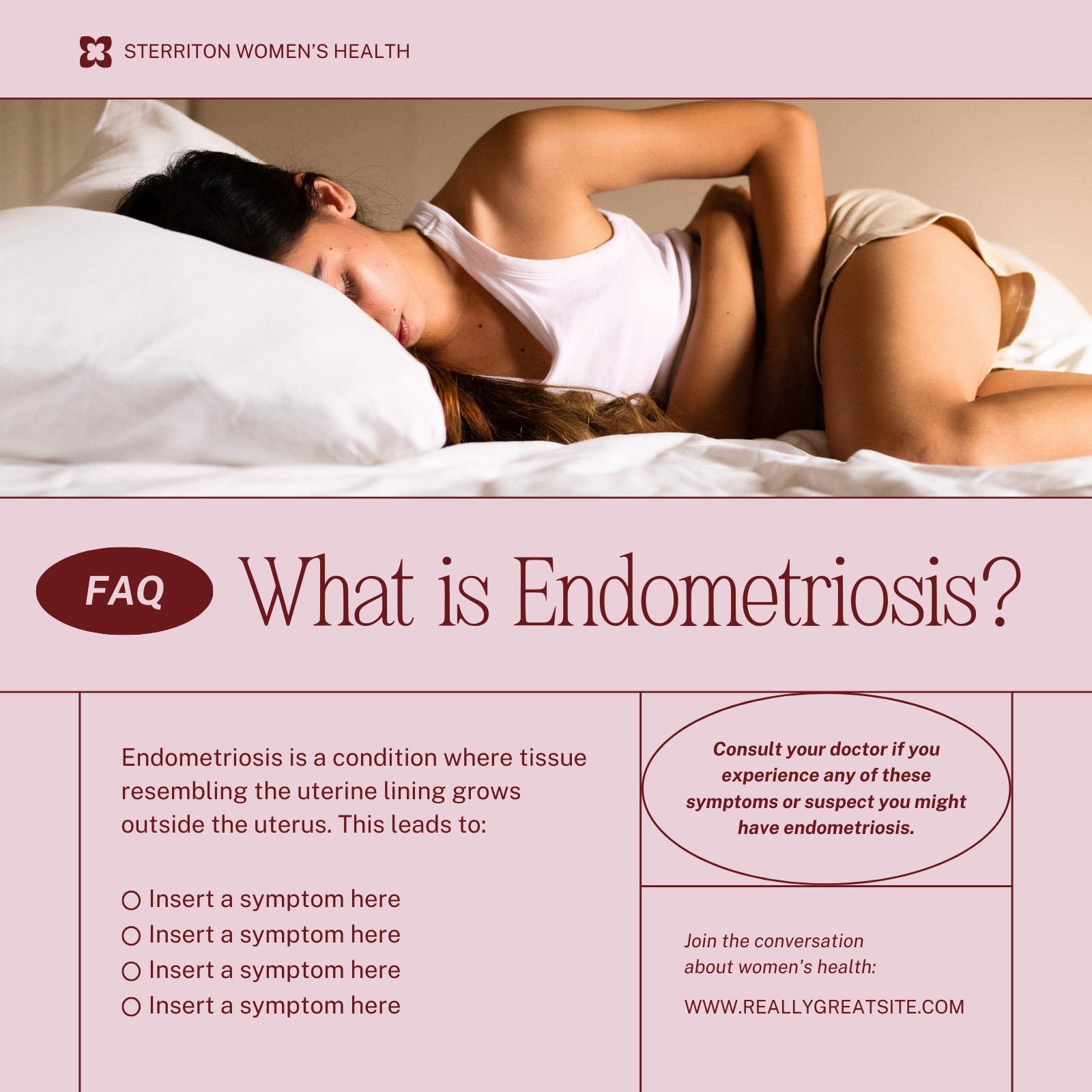 STERRITON WOMEN'S HEALTH

FAQ What is Endometriosis?

Endometriosis is a condition where tissue resembling the uterine lining grows outside the uterus. This leads to:

○ Insert a symptom here
○ Insert a symptom here
○ Insert a symptom here
○ Insert a symptom here

Consult your doctor if you experience any of these symptoms or suspect you might have endometriosis.

Join the conversation about women's health:

WWW.REALLYGREATSITE.COM